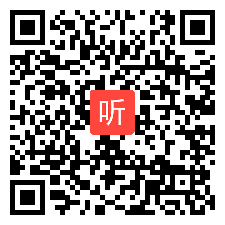 听